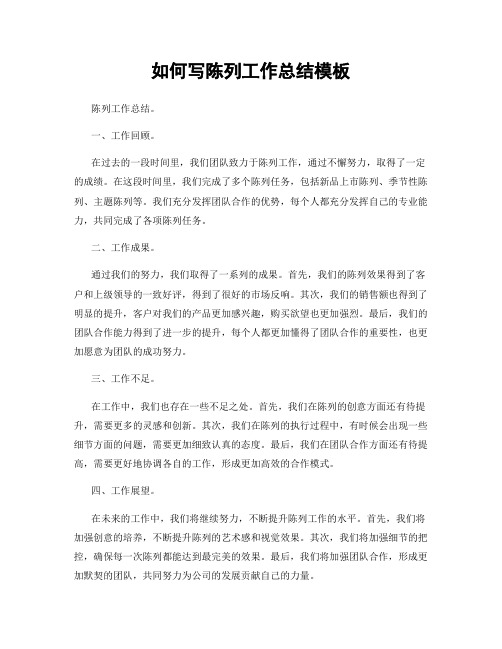 如何写陈列工作总结模板

陈列工作总结。

一、工作回顾。

在过去的一段时间里，我们团队致力于陈列工作，通过不懈努力，取得了一定的成绩。在这段时间里，我们完成了多个陈列任务，包括新品上市陈列、季节性陈列、主题陈列等。我们充分发挥团队合作的优势，每个人都充分发挥自己的专业能力，共同完成了各项陈列任务。

二、工作成果。

通过我们的努力，我们取得了一系列的成果。首先，我们的陈列效果得到了客户和上级领导的一致好评，得到了很好的市场反响。其次，我们的销售额也得到了明显的提升，客户对我们的产品更加感兴趣，购买欲望也更加强烈。最后，我们的团队合作能力得到了进一步的提升，每个人都更加懂得了团队合作的重要性，也更加愿意为团队的成功努力。

三、工作不足。

在工作中，我们也存在一些不足之处。首先，我们在陈列的创意方面还有待提升，需要更多的灵感和创新。其次，我们在陈列的执行过程中，有时候会出现一些细节方面的问题，需要更加细致认真的态度。最后，我们在团队合作方面还有待提高，需要更好地协调各自的工作，形成更加高效的合作模式。

四、工作展望。

在未来的工作中，我们将继续努力，不断提升陈列工作的水平。首先，我们将加强创意的培养，不断提升陈列的艺术感和视觉效果。其次，我们将加强细节的把控，确保每一次陈列都能达到最完美的效果。最后，我们将加强团队合作，形成更加默契的团队，共同努力为公司的发展贡献自己的力量。